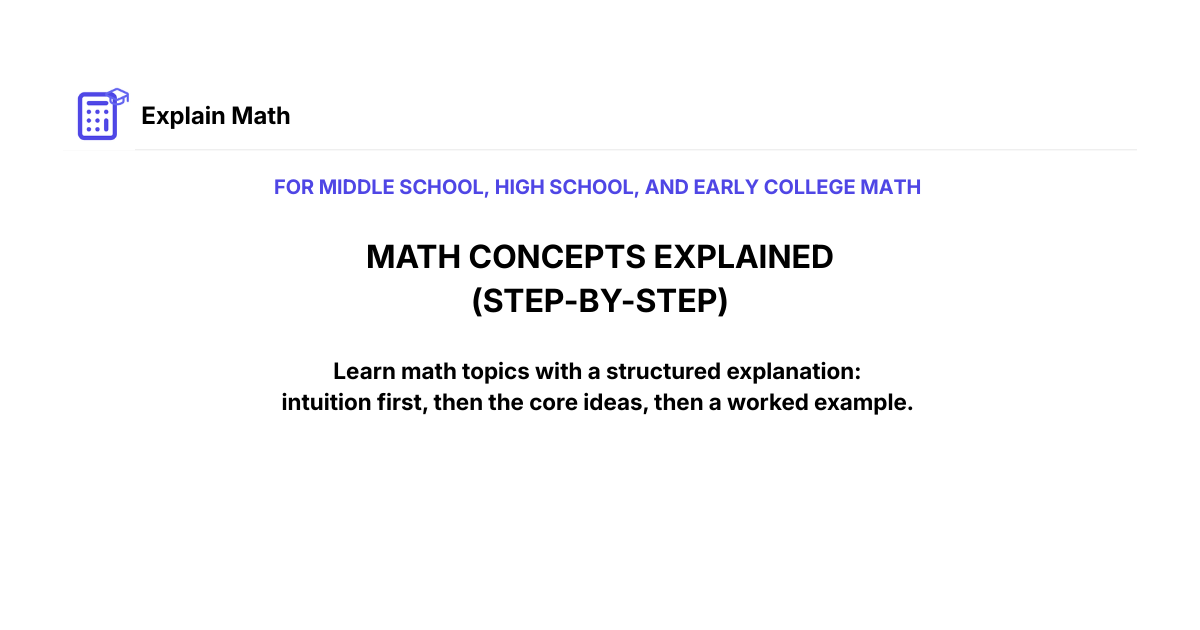 Explain Math

FOR MIDDLE SCHOOL, HIGH SCHOOL, AND EARLY COLLEGE MATH

MATH CONCEPTS EXPLAINED
(STEP-BY-STEP)

Learn math topics with a structured explanation: intuition first, then the core ideas, then a worked example.